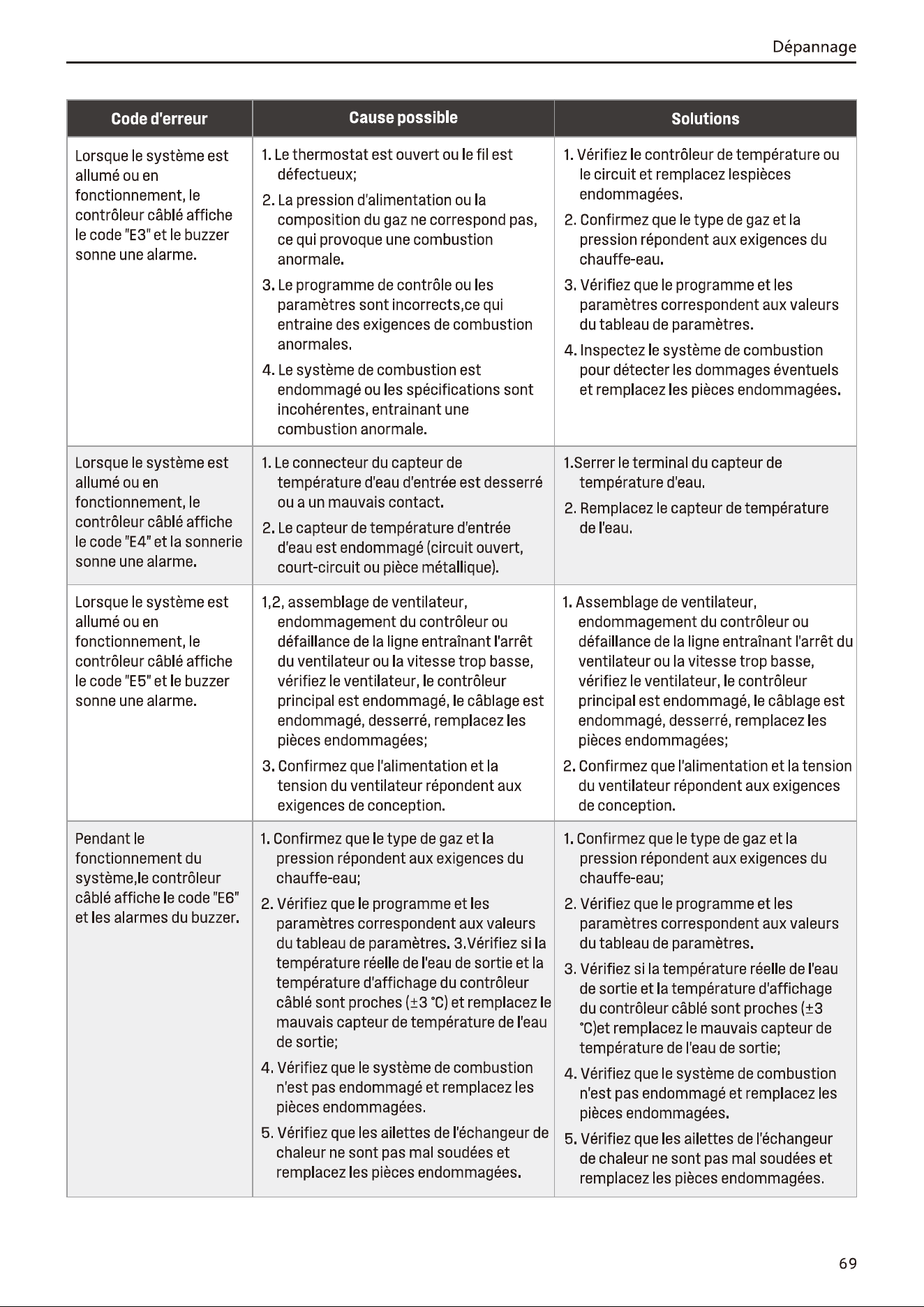 Dépannage

| Code d'erreur | Cause possible | Solutions |
|---|---|---|
| Lorsque le système est allumé ou en fonctionnement, le contrôleur câblé affiche le code "E3" et le buzzer sonne une alarme. | 1. Le thermostat est ouvert ou le fil est défectueux; 2. La pression d'alimentation ou la composition du gaz ne correspond pas, ce qui provoque une combustion anormale. 3. Le programme de contrôle ou les paramètres sont incorrects,ce qui entraine des exigences de combustion anormales. 4. Le système de combustion est endommagé ou les spécifications sont incohérentes, entrainant une combustion anormale. | 1. Vérifiez le contrôleur de température ou le circuit et remplacez lespièces endommagées. 2. Confirmez que le type de gaz et la pression répondent aux exigences du chauffe-eau. 3. Vérifiez que le programme et les paramètres correspondent aux valeurs du tableau de paramètres. 4. Inspectez le système de combustion pour détecter les dommages éventuels et remplacez les pièces endommagées. |
| Lorsque le système est allumé ou en fonctionnement, le contrôleur câblé affiche le code "E4" et la sonnerie sonne une alarme. | 1. Le connecteur du capteur de température d'eau d'entrée est desserré ou a un mauvais contact. 2. Le capteur de température d'entrée d'eau est endommagé (circuit ouvert, court-circuit ou pièce métallique). | 1.Serrer le terminal du capteur de température d'eau. 2. Remplacez le capteur de température de l'eau. |
| Lorsque le système est allumé ou en fonctionnement, le contrôleur câblé affiche le code "E5" et le buzzer sonne une alarme. | 1,2, assemblage de ventilateur, endommagement du contrôleur ou défaillance de la ligne entraînant l'arrêt du ventilateur ou la vitesse trop basse, vérifiez le ventilateur, le contrôleur principal est endommagé, le câblage est endommagé, desserré, remplacez les pièces endommagées; 3. Confirmez que l'alimentation et la tension du ventilateur répondent aux exigences de conception. | 1. Assemblage de ventilateur, endommagement du contrôleur ou défaillance de la ligne entraînant l'arrêt du ventilateur ou la vitesse trop basse, vérifiez le ventilateur, le contrôleur principal est endommagé, le câblage est endommagé, desserré, remplacez les pièces endommagées; 2. Confirmez que l'alimentation et la tension du ventilateur répondent aux exigences de conception. |
| Pendant le fonctionnement du système,le contrôleur câblé affiche le code "E6" et les alarmes du buzzer. | 1. Confirmez que le type de gaz et la pression répondent aux exigences du chauffe-eau; 2. Vérifiez que le programme et les paramètres correspondent aux valeurs du tableau de paramètres. 3.Vérifiez si la température réelle de l'eau de sortie et la température d'affichage du contrôleur câblé sont proches (±3 °C) et remplacez le mauvais capteur de température de l'eau de sortie; 4. Vérifiez que le système de combustion n'est pas endommagé et remplacez les pièces endommagées. 5. Vérifiez que les ailettes de l'échangeur de chaleur ne sont pas mal soudées et remplacez les pièces endommagées. | 1. Confirmez que le type de gaz et la pression répondent aux exigences du chauffe-eau; 2. Vérifiez que le programme et les paramètres correspondent aux valeurs du tableau de paramètres. 3. Vérifiez si la température réelle de l'eau de sortie et la température d'affichage du contrôleur câblé sont proches (±3 °C)et remplacez le mauvais capteur de température de l'eau de sortie; 4. Vérifiez que le système de combustion n'est pas endommagé et remplacez les pièces endommagées. 5. Vérifiez que les ailettes de l'échangeur de chaleur ne sont pas mal soudées et remplacez les pièces endommagées. |

69